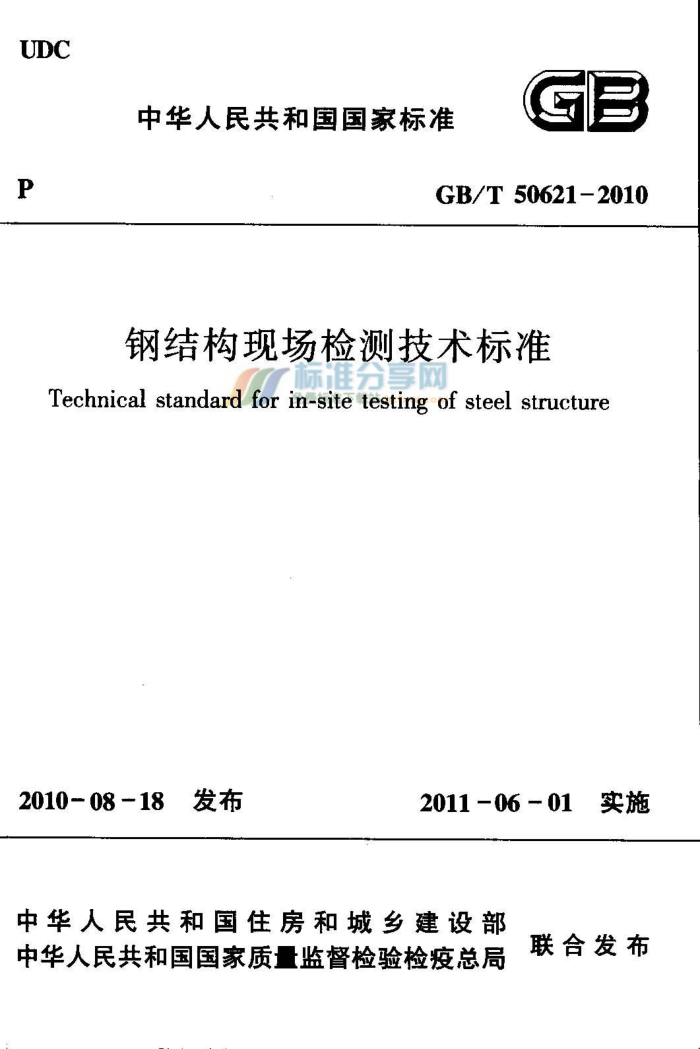 UDC

中华人民共和国国家标准

GB

P

GB/T 50621-2010

钢结构现场检测技术标准

标准分享网

Technical standard for in-site testing of steel structure

2010-08-18 发布

2011-06-01 实施

中华人民共和国住房和城乡建设部
中华人民共和国国家质量监督检验检疫总局

联合发布